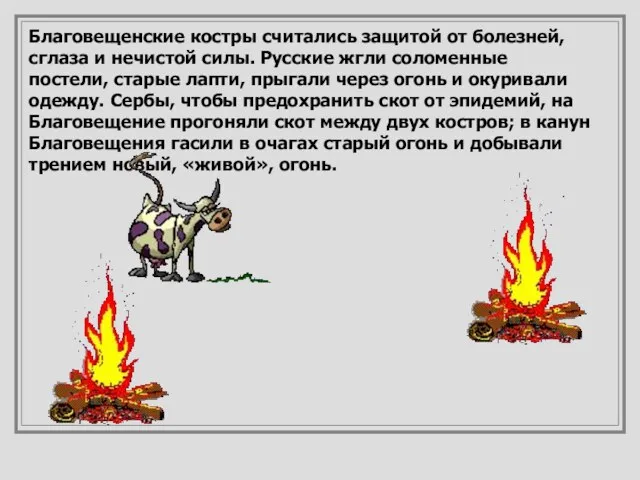 Благовещенские костры считались защитой от болезней, сглаза и нечистой силы. Русские жгли соломенные постели, старые лапти, прыгали через огонь и окуривали одежду. Сербы, чтобы предохранить скот от эпидемий, на Благовещение прогоняли скот между двух костров; в канун Благовещения гасили в очагах старый огонь и добывали трением новый, «живой», огонь.